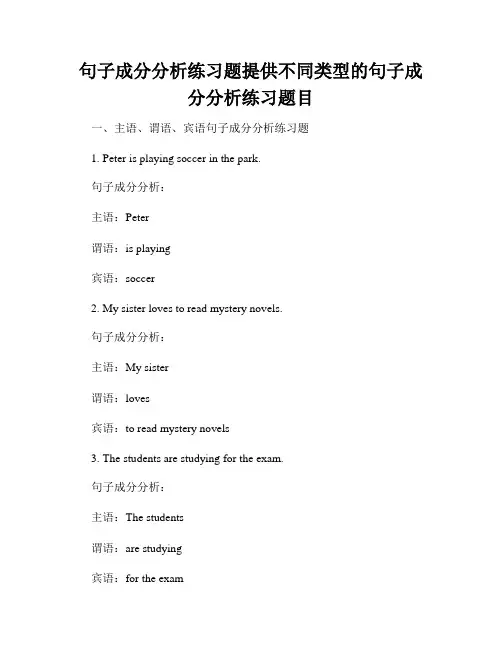 句子成分分析练习题提供不同类型的句子成分分析练习题目

一、主语、谓语、宾语句子成分分析练习题

1. Peter is playing soccer in the park.

句子成分分析：

主语：Peter

谓语：is playing

宾语：soccer

2. My sister loves to read mystery novels.

句子成分分析：

主语：My sister

谓语：loves

宾语：to read mystery novels

3. The students are studying for the exam.

句子成分分析：

主语：The students

谓语：are studying

宾语：for the exam